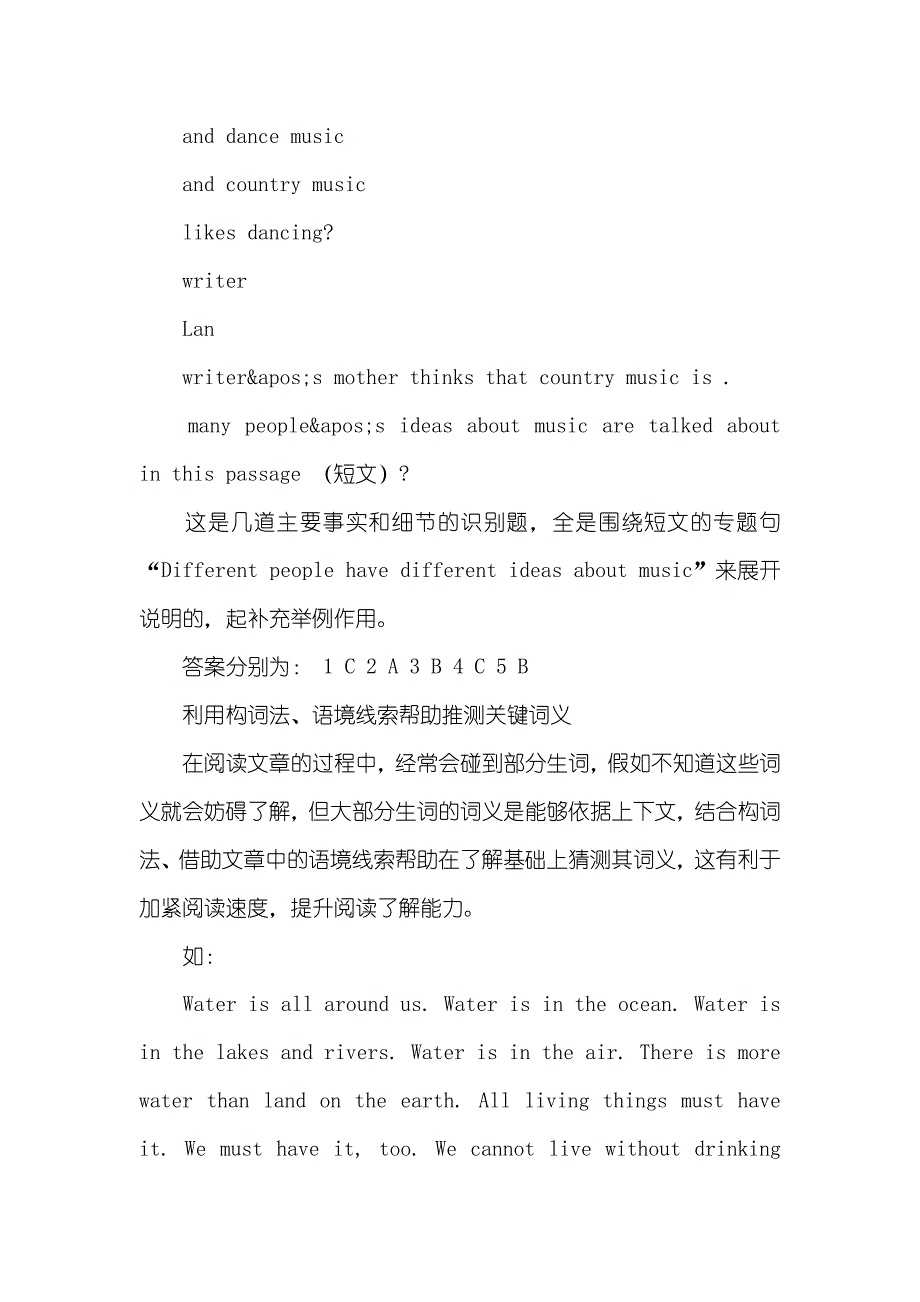 and dance music

and country music

likes dancing?

writer

Lan

writer&apos;s mother thinks that country music is .

many people&apos;s ideas about music are talked about in this passage （短文）？

这是几道主要事实和细节的识别题，全是围绕短文的专题句“Different people have different ideas about music”来展开说明的，起补充举例作用。

答案分别为： 1 C 2 A 3 B 4 C 5 B

利用构词法、语境线索帮助推测关键词义

在阅读文章的过程中，经常会碰到部分生词，假如不知道这些词义就会妨碍了解，但大部分生词的词义是能够依据上下文，结合构词法、借助文章中的语境线索帮助在了解基础上猜测其词义，这有利于加紧阅读速度，提升阅读了解能力。

如:

Water is all around us. Water is in the ocean. Water is in the lakes and rivers. Water is in the air. There is more water than land on the earth. All living things must have it. We must have it, too. We cannot live without drinking